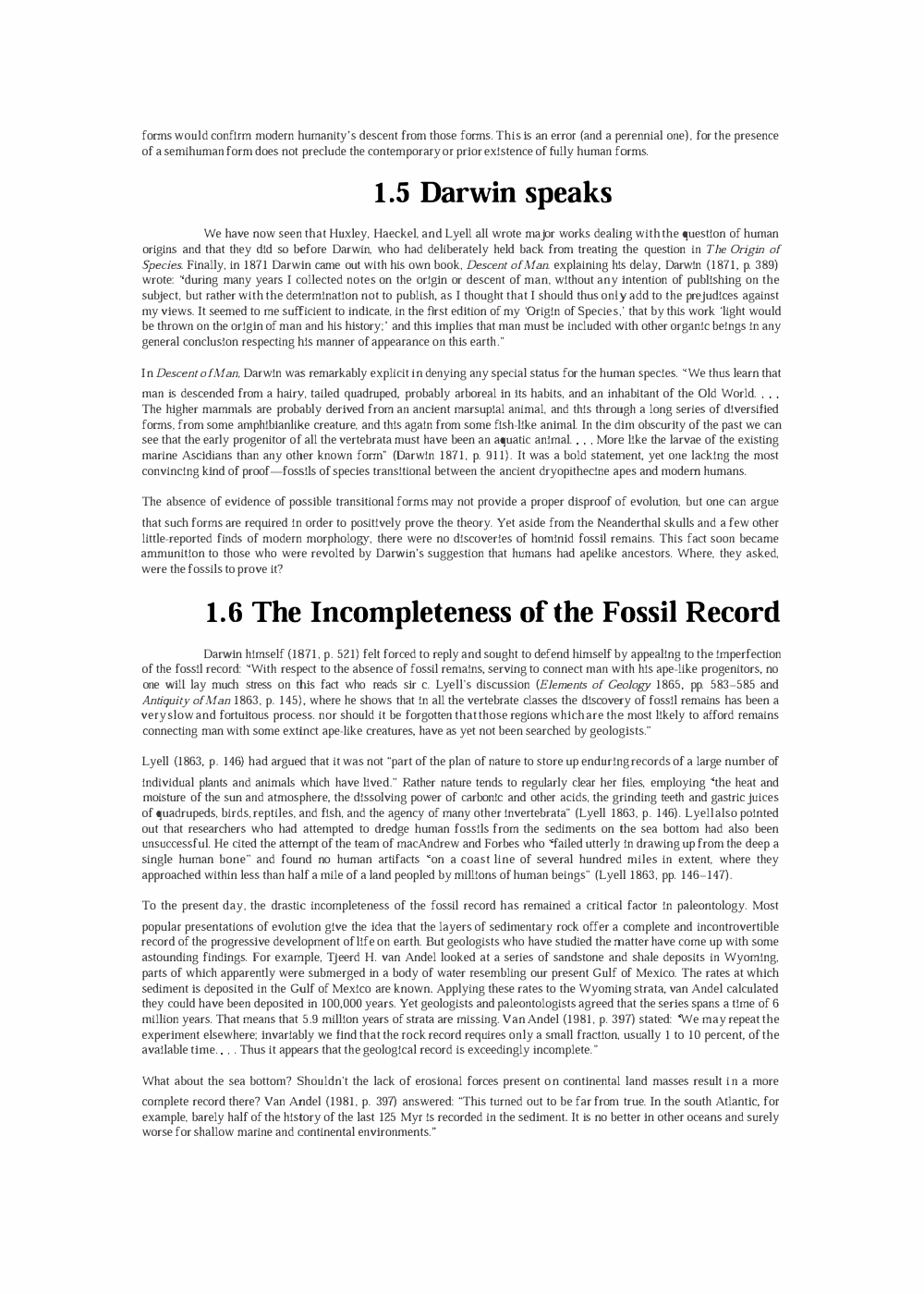 forms would confirm modern humanity's descent from those forms. This is an error (and a perennial one), for the presence of a semihuman form does not preclude the contemporary or prior existence of fully human forms.

1.5 Darwin speaks

We have now seen that Huxley, Haeckel, and Lyell all wrote major works dealing with the question of human origins and that they did so before Darwin, who had deliberately held back from treating the question in The Origin of Species. Finally, in 1871 Darwin came out with his own book, Descent of Man. explaining his delay, Darwin (1871, p. 389) wrote: "during many years I collected notes on the origin or descent of man, without any intention of publishing on the subject, but rather with the determination not to publish, as I thought that I should thus only add to the prejudices against my views. It seemed to me sufficient to indicate, in the first edition of my 'Origin of Species,' that by this work 'light would be thrown on the origin of man and his history;' and this implies that man must be included with other organic beings in any general conclusion respecting his manner of appearance on this earth."

In Descent of Man, Darwin was remarkably explicit in denying any special status for the human species. "We thus learn that man is descended from a hairy, tailed quadruped, probably arboreal in its habits, and an inhabitant of the Old World. . . . The higher mammals are probably derived from an ancient marsupial animal, and this through a long series of diversified forms, from some amphibianlike creature, and this again from some fish-like animal. In the dim obscurity of the past we can see that the early progenitor of all the vertebrata must have been an aquatic animal. . . . More like the larvae of the existing marine Ascidians than any other known form" (Darwin 1871, p. 911). It was a bold statement, yet one lacking the most convincing kind of proof—fossils of species transitional between the ancient dryopithecine apes and modern humans.

The absence of evidence of possible transitional forms may not provide a proper disproof of evolution, but one can argue that such forms are required in order to positively prove the theory. Yet aside from the Neanderthal skulls and a few other little-reported finds of modern morphology, there were no discoveries of hominid fossil remains. This fact soon became ammunition to those who were revolted by Darwin's suggestion that humans had apelike ancestors. Where, they asked, were the fossils to prove it?

1.6 The Incompleteness of the Fossil Record

Darwin himself (1871, p. 521) felt forced to reply and sought to defend himself by appealing to the imperfection of the fossil record: "With respect to the absence of fossil remains, serving to connect man with his ape-like progenitors, no one will lay much stress on this fact who reads sir c. Lyell's discussion (Elements of Geology 1865, pp. 583–585 and Antiquity of Man 1863, p. 145), where he shows that in all the vertebrate classes the discovery of fossil remains has been a very slow and fortuitous process. nor should it be forgotten that those regions which are the most likely to afford remains connecting man with some extinct ape-like creatures, have as yet not been searched by geologists."

Lyell (1863, p. 146) had argued that it was not "part of the plan of nature to store up enduring records of a large number of individual plants and animals which have lived." Rather nature tends to regularly clear her files, employing "the heat and moisture of the sun and atmosphere, the dissolving power of carbonic and other acids, the grinding teeth and gastric juices of quadrupeds, birds, reptiles, and fish, and the agency of many other invertebrata" (Lyell 1863, p. 146). Lyell also pointed out that researchers who had attempted to dredge human fossils from the sediments on the sea bottom had also been unsuccessful. He cited the attempt of the team of macAndrew and Forbes who "failed utterly in drawing up from the deep a single human bone" and found no human artifacts "on a coast line of several hundred miles in extent, where they approached within less than half a mile of a land peopled by millions of human beings" (Lyell 1863, pp. 146–147).

To the present day, the drastic incompleteness of the fossil record has remained a critical factor in paleontology. Most popular presentations of evolution give the idea that the layers of sedimentary rock offer a complete and incontrovertible record of the progressive development of life on earth. But geologists who have studied the matter have come up with some astounding findings. For example, Tjeerd H. van Andel looked at a series of sandstone and shale deposits in Wyoming, parts of which apparently were submerged in a body of water resembling our present Gulf of Mexico. The rates at which sediment is deposited in the Gulf of Mexico are known. Applying these rates to the Wyoming strata, van Andel calculated they could have been deposited in 100,000 years. Yet geologists and paleontologists agreed that the series spans a time of 6 million years. That means that 5.9 million years of strata are missing. Van Andel (1981, p. 397) stated: "We may repeat the experiment elsewhere; invariably we find that the rock record requires only a small fraction, usually 1 to 10 percent, of the available time. . . . Thus it appears that the geological record is exceedingly incomplete."

What about the sea bottom? Shouldn't the lack of erosional forces present on continental land masses result in a more complete record there? Van Andel (1981, p. 397) answered: "This turned out to be far from true. In the south Atlantic, for example, barely half of the history of the last 125 Myr is recorded in the sediment. It is no better in other oceans and surely worse for shallow marine and continental environments."